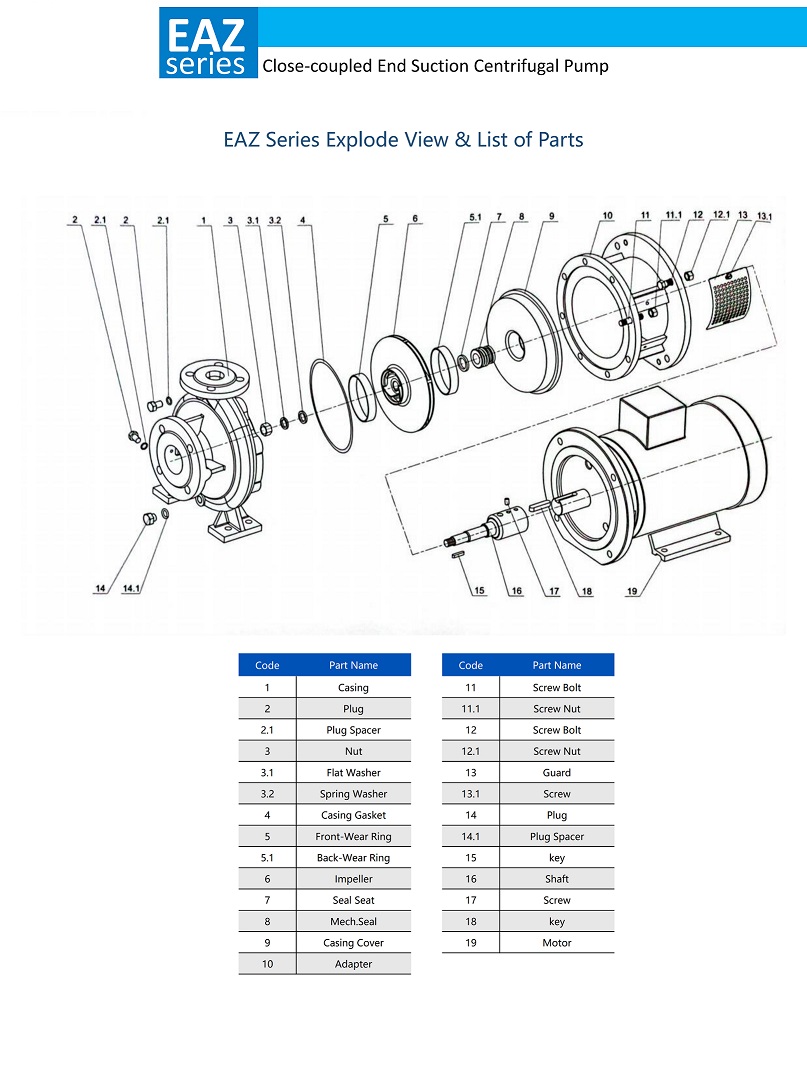 EAZ series Close-coupled End Suction Centrifugal Pump

EAZ Series Explode View & List of Parts

2 2.1 2 2.1 1 3 3.1 3.2 4 5 6 5.1 7 8 9 10 11 11.1 12 12.1 13 13.1

14 14.1 15 16 17 18 19

| Code | Part Name |
|---|---|
| 1 | Casing |
| 2 | Plug |
| 2.1 | Plug Spacer |
| 3 | Nut |
| 3.1 | Flat Washer |
| 3.2 | Spring Washer |
| 4 | Casing Gasket |
| 5 | Front-Wear Ring |
| 5.1 | Back-Wear Ring |
| 6 | Impeller |
| 7 | Seal Seat |
| 8 | Mech.Seal |
| 9 | Casing Cover |
| 10 | Adapter |

| Code | Part Name |
|---|---|
| 11 | Screw Bolt |
| 11.1 | Screw Nut |
| 12 | Screw Bolt |
| 12.1 | Screw Nut |
| 13 | Guard |
| 13.1 | Screw |
| 14 | Plug |
| 14.1 | Plug Spacer |
| 15 | key |
| 16 | Shaft |
| 17 | Screw |
| 18 | key |
| 19 | Motor |